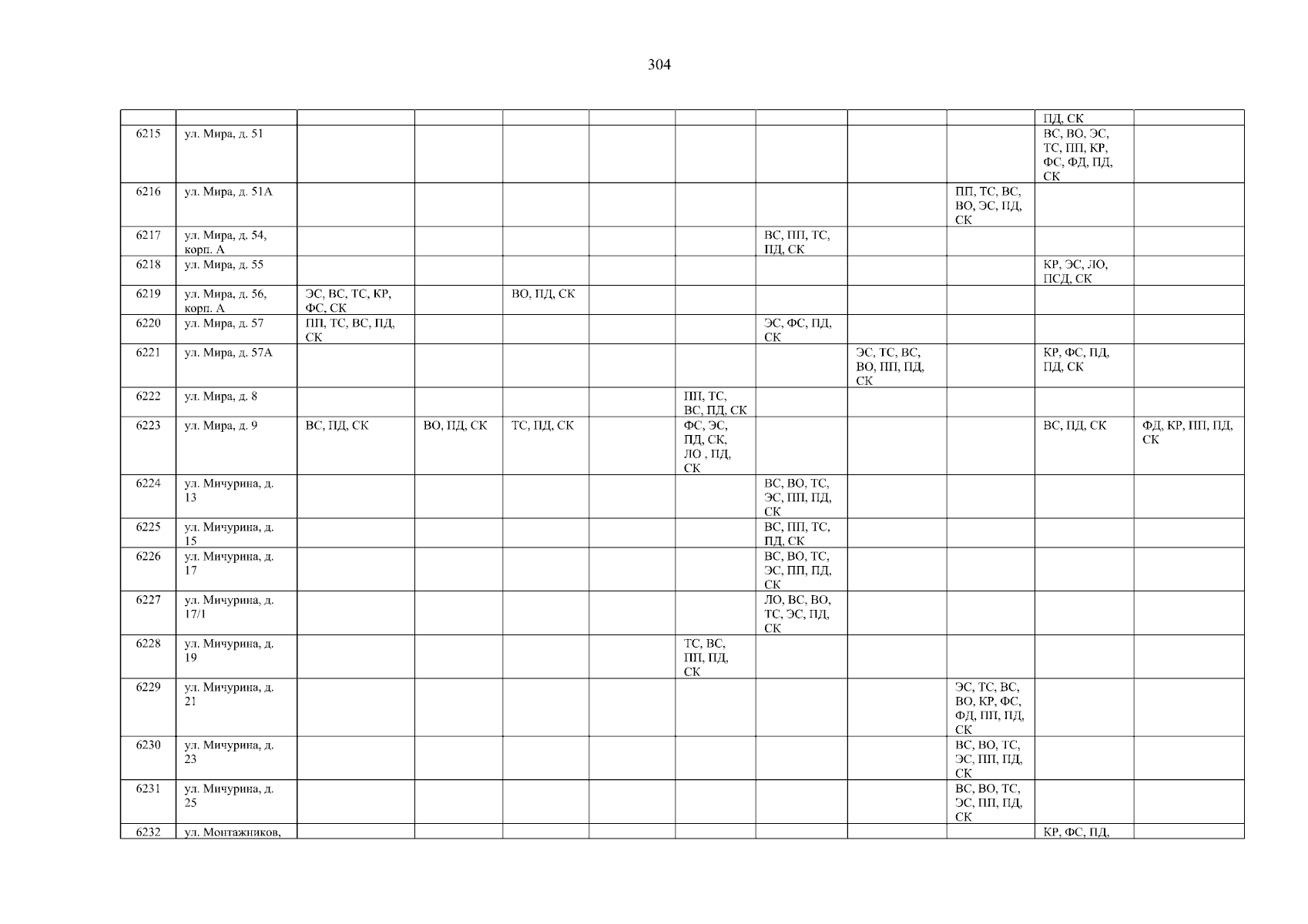 304

| | | | | | | | | | | | |
|---|---|---|---|---|---|---|---|---|---|---|---|
| | | | | | | | | | | ПД, СК | |
| 6215 | ул. Мира, д. 51 | | | | | | | | | ВС, ВО, ЭС, ТС, ПП, КР, ФС, ФД, ПД, СК | |
| 6216 | ул. Мира, д. 51А | | | | | | | | ПП, ТС, ВС, ВО, ЭС, ПД, СК | | |
| 6217 | ул. Мира, д. 54, корп. А | | | | | | ВС, ПП, ТС, ПД, СК | | | | |
| 6218 | ул. Мира, д. 55 | | | | | | | | | КР, ЭС, ЛО, ПСД, СК | |
| 6219 | ул. Мира, д. 56, корп. А | ЭС, ВС, ТС, КР, ФС, СК | | ВО, ПД, СК | | | | | | | |
| 6220 | ул. Мира, д. 57 | ПП, ТС, ВС, ПД, СК | | | | | ЭС, ФС, ПД, СК | | | | |
| 6221 | ул. Мира, д. 57А | | | | | | | ЭС, ТС, ВС, ВО, ПП, ПД, СК | | КР, ФС, ПД, ПД, СК | |
| 6222 | ул. Мира, д. 8 | | | | | ПП, ТС, ВС, ПД, СК | | | | | |
| 6223 | ул. Мира, д. 9 | ВС, ПД, СК | ВО, ПД, СК | ТС, ПД, СК | | ФС, ЭС, ПД, СК, ЛО , ПД, СК | | | | ВС, ПД, СК | ФД, КР, ПП, ПД, СК |
| 6224 | ул. Мичурина, д. 13 | | | | | | ВС, ВО, ТС, ЭС, ПП, ПД, СК | | | | |
| 6225 | ул. Мичурина, д. 15 | | | | | | ВС, ПП, ТС, ПД, СК | | | | |
| 6226 | ул. Мичурина, д. 17 | | | | | | ВС, ВО, ТС, ЭС, ПП, ПД, СК | | | | |
| 6227 | ул. Мичурина, д. 17/1 | | | | | | ЛО, ВС, ВО, ТС, ЭС, ПД, СК | | | | |
| 6228 | ул. Мичурина, д. 19 | | | | | ТС, ВС, ПП, ПД, СК | | | | | |
| 6229 | ул. Мичурина, д. 21 | | | | | | | | ЭС, ТС, ВС, ВО, КР, ФС, ФД, ПП, ПД, СК | | |
| 6230 | ул. Мичурина, д. 23 | | | | | | | | ВС, ВО, ТС, ЭС, ПП, ПД, СК | | |
| 6231 | ул. Мичурина, д. 25 | | | | | | | | ВС, ВО, ТС, ЭС, ПП, ПД, СК | | |
| 6232 | ул. Монтажников, | | | | | | | | | КР, ФС, ПД, | |